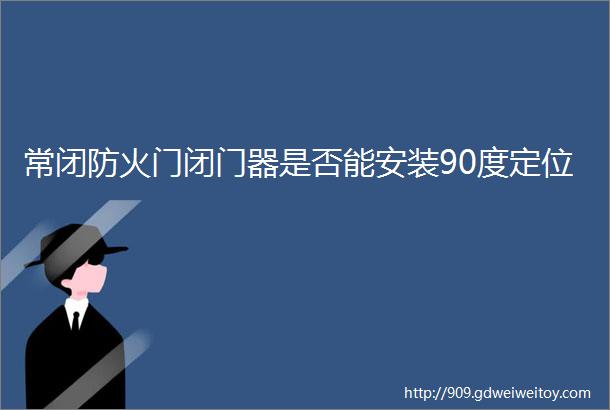 常闭防火门闭门器是否能安装90度定位

http://909.gdweiweitoy.com